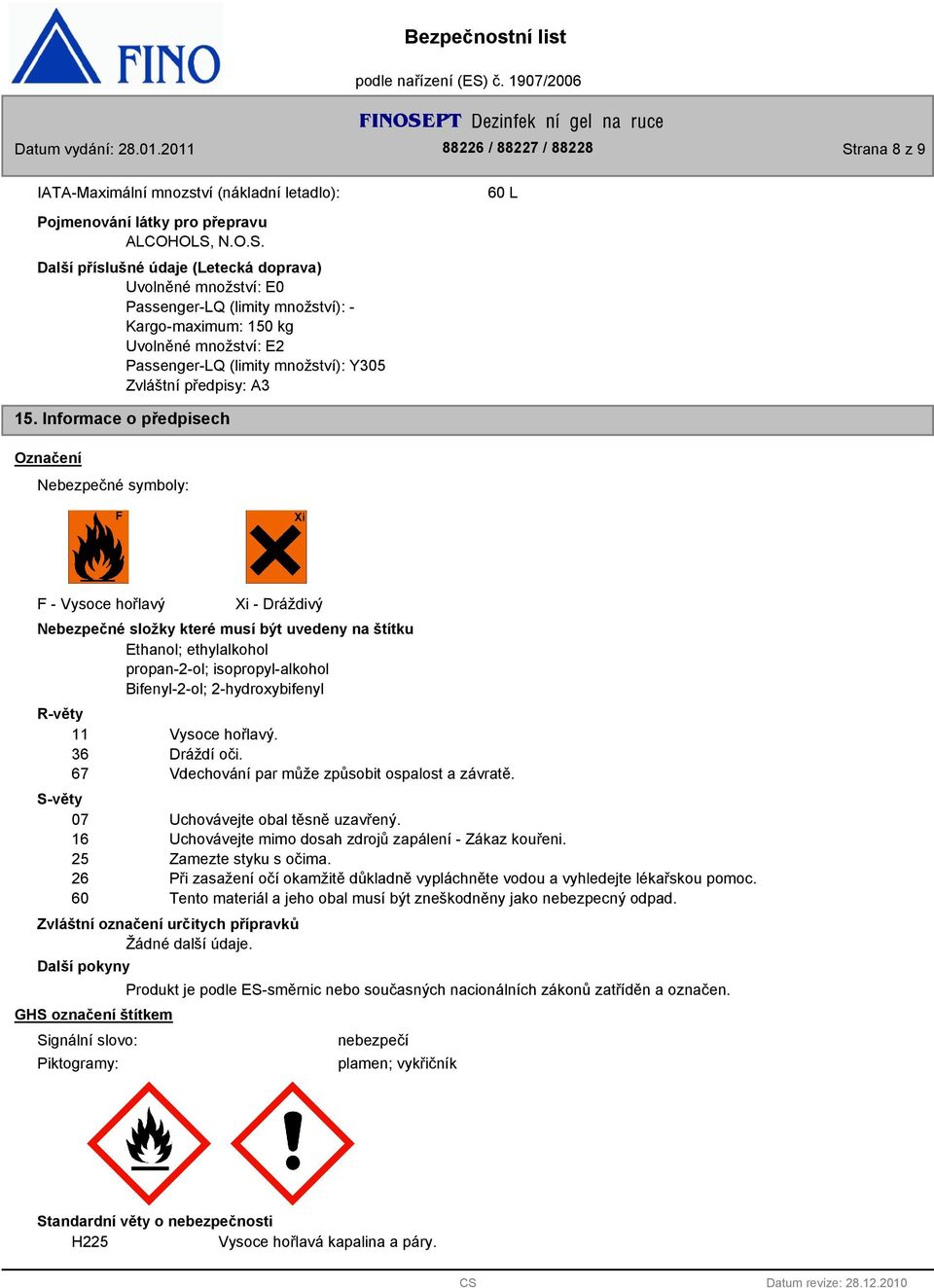 FINO

Bezpečnostní list

podle nařízení (ES) č. 1907/2006

FINOSEPT Dezinfek ní gel na ruce

Datum vydání: 28.01.2011

88226 / 88227 / 88228

Strana 8 z 9

IATA-Maximální mnozství (nákladní letadlo): 60 L

Pojmenování látky pro přepravu
ALCOHOLS, N.O.S.

Další příslušné údaje (Letecká doprava)
Uvolněné množství: E0
Passenger-LQ (limity množství): -
Kargo-maximum: 150 kg
Uvolněné množství: E2
Passenger-LQ (limity množství): Y305
Zvláštní předpisy: A3

15. Informace o předpisech

Označení

Nebezpečné symboly:

F

Xi

F - Vysoce hořlavý

Xi - Dráždivý

Nebezpečné složky které musí být uvedeny na štítku
Ethanol; ethylalkohol
propan-2-ol; isopropyl-alkohol
Bifenyl-2-ol; 2-hydroxybifenyl

R-věty
11 Vysoce hořlavý.
36 Dráždí oči.
67 Vdechování par může způsobit ospalost a závratě.

S-věty
07 Uchovávejte obal těsně uzavřený.
16 Uchovávejte mimo dosah zdrojů zapálení - Zákaz kouřeni.
25 Zamezte styku s očima.
26 Při zasažení očí okamžitě důkladně vypláchněte vodou a vyhledejte lékařskou pomoc.
60 Tento materiál a jeho obal musí být zneškodněny jako nebezpecný odpad.

Zvláštní označení určitych přípravků
Žádné další údaje.

Další pokyny
Produkt je podle ES-směrnic nebo současných nacionálních zákonů zatříděn a označen.

GHS označení štítkem

Signální slovo: nebezpečí
Piktogramy: plamen; vykřičník

Standardní věty o nebezpečnosti
H225 Vysoce hořlavá kapalina a páry.

CS

Datum revize: 28.12.2010